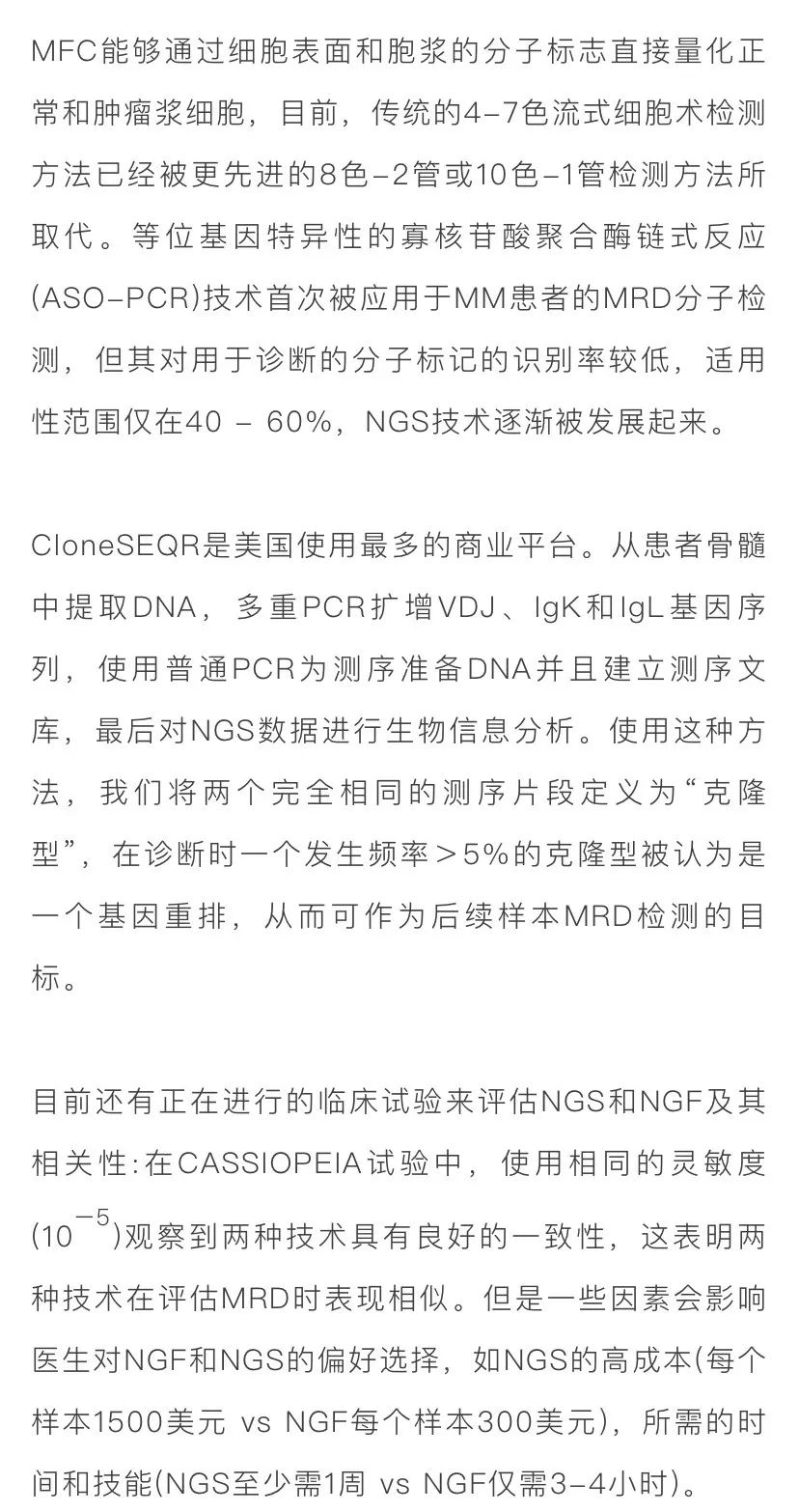 MFC能够通过细胞表面和胞浆的分子标志直接量化正常和肿瘤浆细胞，目前，传统的4-7色流式细胞术检测方法已经被更先进的8色-2管或10色-1管检测方法所取代。等位基因特异性的寡核苷酸聚合酶链式反应(ASO-PCR)技术首次被应用于MM患者的MRD分子检测，但其对用于诊断的分子标记的识别率较低，适用性范围仅在40 – 60%，NGS技术逐渐被发展起来。

CloneSEQR是美国使用最多的商业平台。从患者骨髓中提取DNA，多重PCR扩增VDJ、IgK和IgL基因序列，使用普通PCR为测序准备DNA并且建立测序文库，最后对NGS数据进行生物信息分析。使用这种方法，我们将两个完全相同的测序片段定义为“克隆型”，在诊断时一个发生频率＞5%的克隆型被认为是一个基因重排，从而可作为后续样本MRD检测的目标。

目前还有正在进行的临床试验来评估NGS和NGF及其相关性:在CASSIOPEIA试验中，使用相同的灵敏度($10^{-5}$)观察到两种技术具有良好的一致性，这表明两种技术在评估MRD时表现相似。但是一些因素会影响医生对NGF和NGS的偏好选择，如NGS的高成本(每个样本1500美元 vs NGF每个样本300美元)，所需的时间和技能(NGS至少需1周 vs NGF仅需3-4小时)。